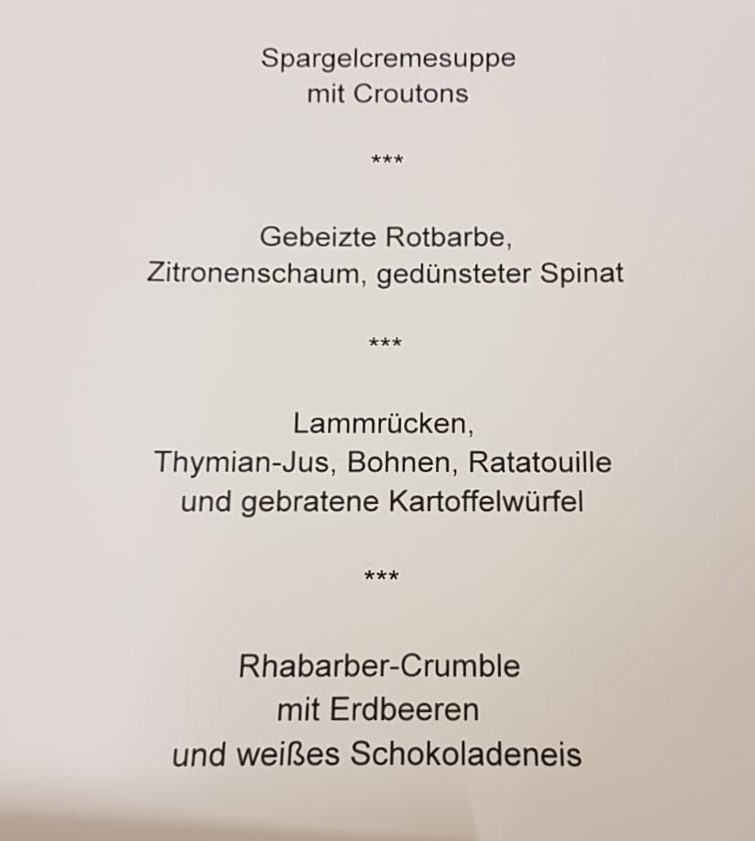 Spargelcremesuppe
mit Croutons

***

Gebeizte Rotbarbe,
Zitronenschaum, gedünsteter Spinat

***

Lammrücken,
Thymian-Jus, Bohnen, Ratatouille
und gebratene Kartoffelwürfel

***

Rhabarber-Crumble
mit Erdbeeren
und weißes Schokoladeneis